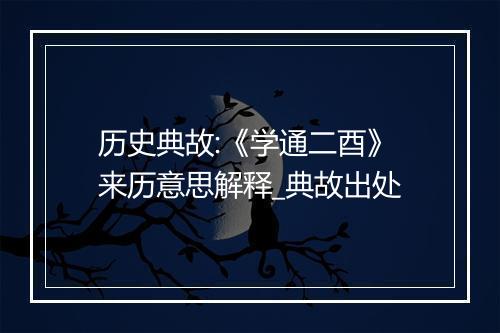 历史典故:《学通二酉》来历意思解释_典故出处